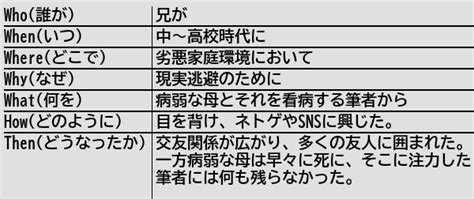 | Who(誰が) | 兄が |
|---|---|
| When(いつ) | 中～高校時代に |
| Where(どこで) | 劣悪家庭環境において |
| Why(なぜ) | 現実逃避のために |
| What(何を) | 病弱な母とそれを看病する筆者から |
| How(どのように) | 目を背け、ネトゲやSNSに興じた。 |
| Then(どうなったか) | 交友関係が広がり、多くの友人に囲まれた。一方病弱な母は早々に死に、そこに注力した筆者には何も残らなかった。 |